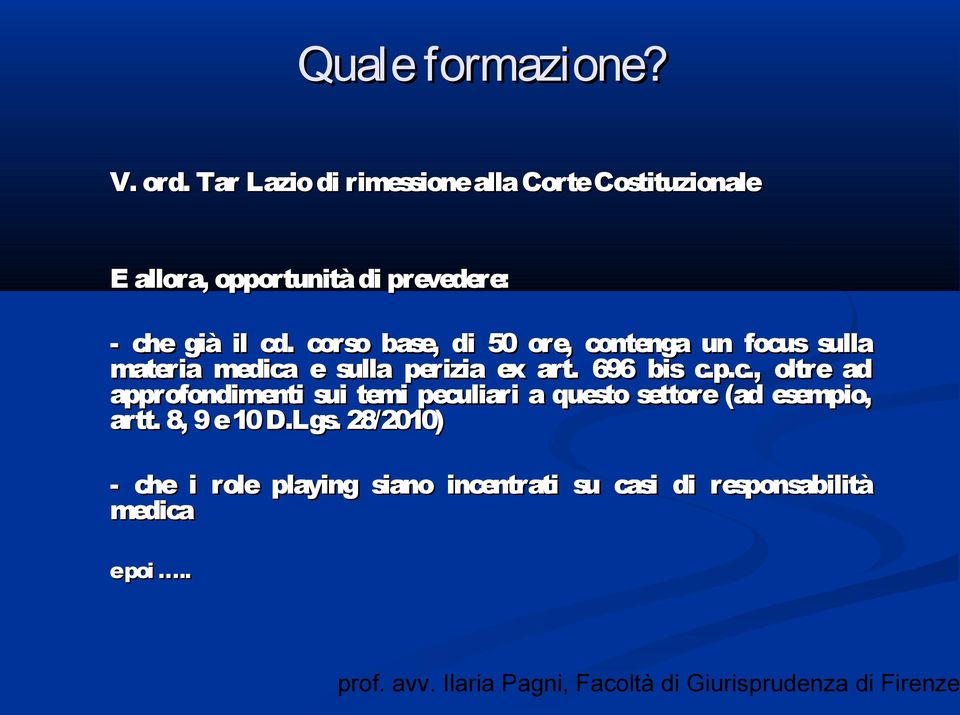 Quale formazione?

V. ord. Tar Lazio di rimessione alla Corte Costituzionale

E allora, opportunità di prevedere:

- che già il cd. corso base, di 50 ore, contenga un focus sulla materia medica e sulla perizia ex art. 696 bis c.p.c., oltre ad approfondimenti sui temi peculiari a questo settore (ad esempio, artt. 8, 9 e 10 D.Lgs. 28/2010)

- che i role playing siano incentrati su casi di responsabilità medica

e poi .....

prof. avv. Ilaria Pagni, Facoltà di Giurisprudenza di Firenze